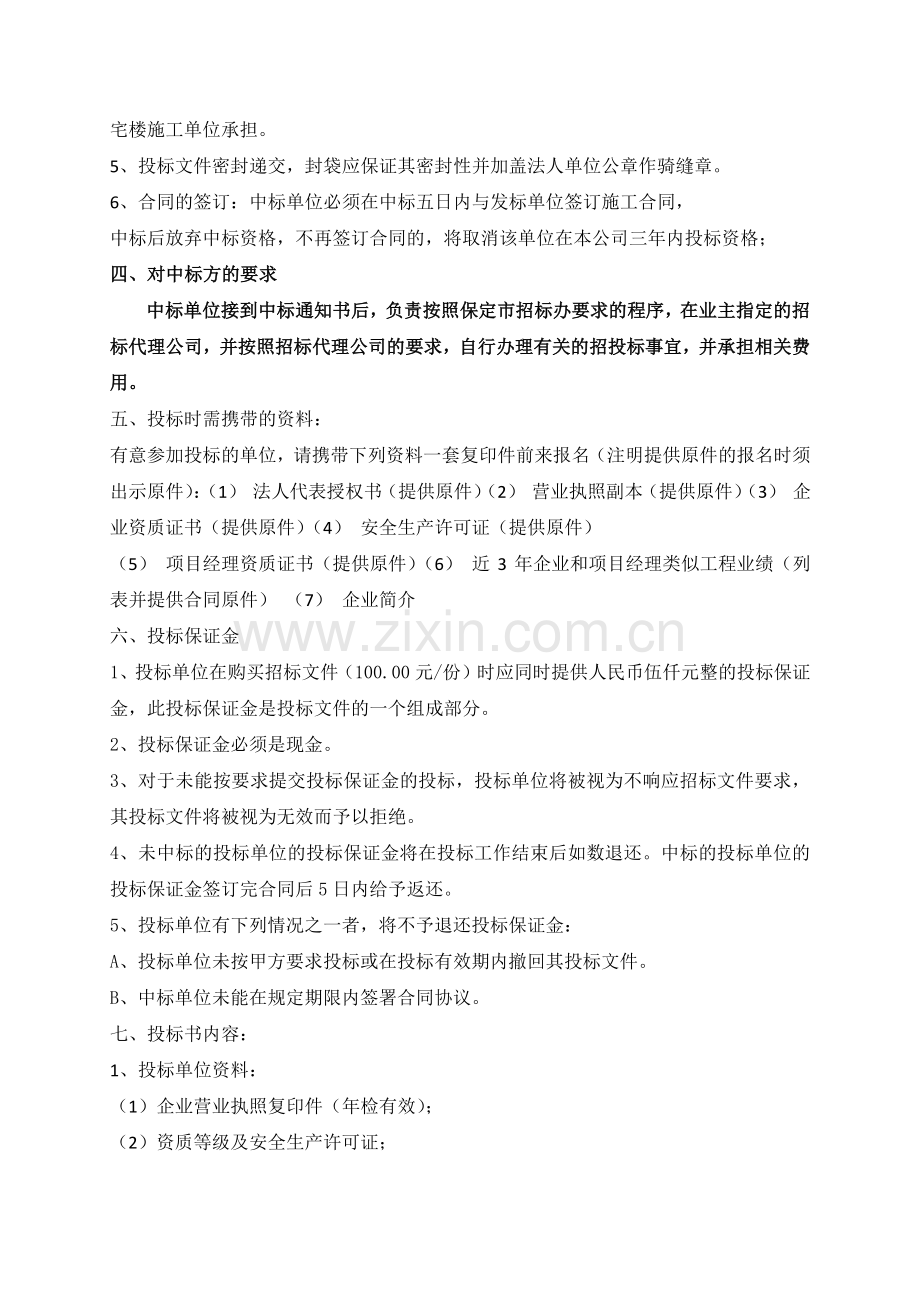 宅楼施工单位承担。

5、投标文件密封递交，封袋应保证其密封性并加盖法人单位公章作骑缝章。

6、合同的签订：中标单位必须在中标五日内与发标单位签订施工合同，

中标后放弃中标资格，不再签订合同的，将取消该单位在本公司三年内投标资格；

四、对中标方的要求

中标单位接到中标通知书后，负责按照保定市招标办要求的程序，在业主指定的招标代理公司，并按照招标代理公司的要求，自行办理有关的招投标事宜，并承担相关费用。

五、投标时需携带的资料：

有意参加投标的单位，请携带下列资料一套复印件前来报名（注明提供原件的报名时须出示原件）：（1） 法人代表授权书（提供原件）（2） 营业执照副本（提供原件）（3） 企业资质证书（提供原件）（4） 安全生产许可证（提供原件）

（5） 项目经理资质证书（提供原件）（6） 近3年企业和项目经理类似工程业绩（列表并提供合同原件） （7） 企业简介

六、投标保证金

1、投标单位在购买招标文件（100.00元/份）时应同时提供人民币伍仟元整的投标保证金，此投标保证金是投标文件的一个组成部分。

2、投标保证金必须是现金。

3、对于未能按要求提交投标保证金的投标，投标单位将被视为不响应招标文件要求，其投标文件将被视为无效而予以拒绝。

4、未中标的投标单位的投标保证金将在投标工作结束后如数退还。中标的投标单位的投标保证金签订完合同后5日内给予返还。

5、投标单位有下列情况之一者，将不予退还投标保证金：

A、投标单位未按甲方要求投标或在投标有效期内撤回其投标文件。

B、中标单位未能在规定期限内签署合同协议。

七、投标书内容：

1、投标单位资料：

（1）企业营业执照复印件（年检有效）；

（2）资质等级及安全生产许可证；

www.zixin.com.cn